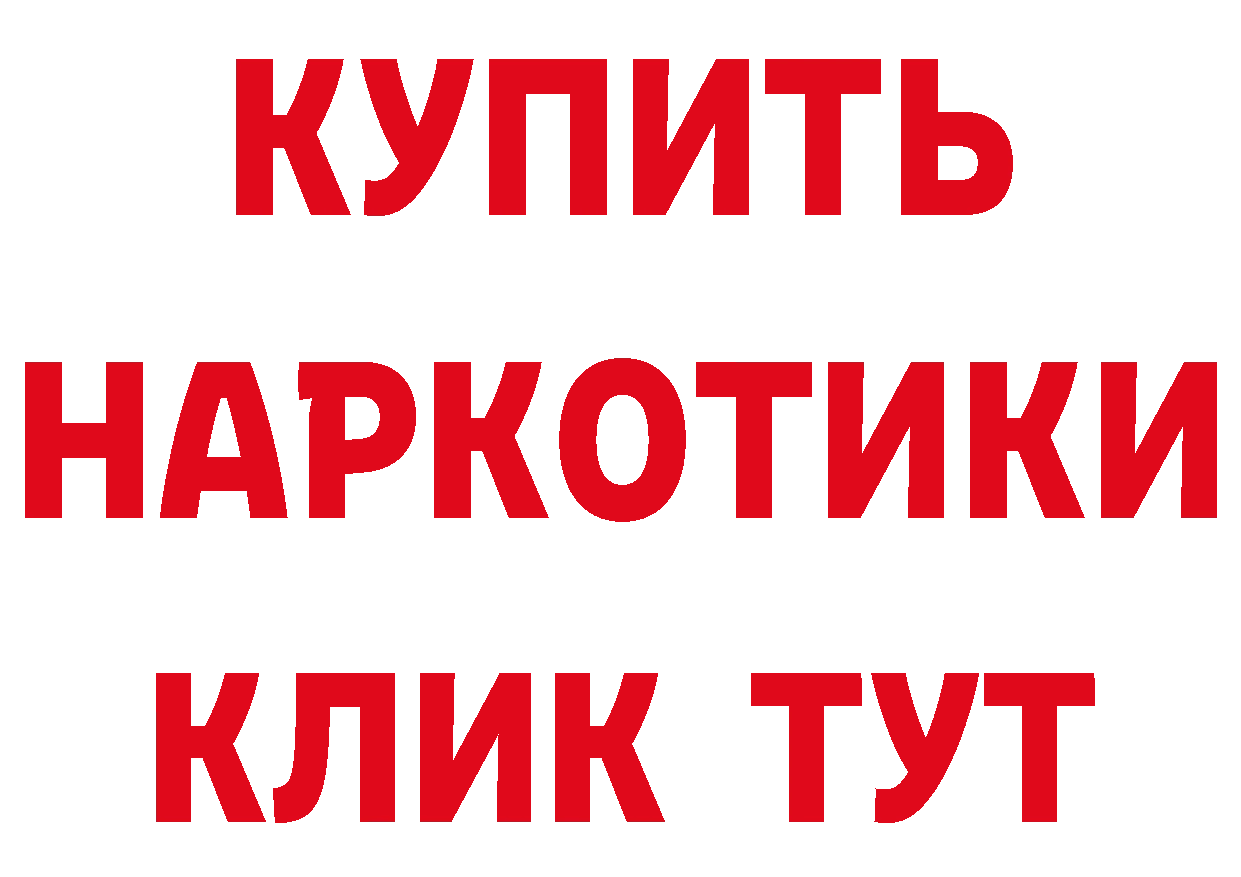 КУПИТЬ НАРКОТИКИ КЛИК ТУТ